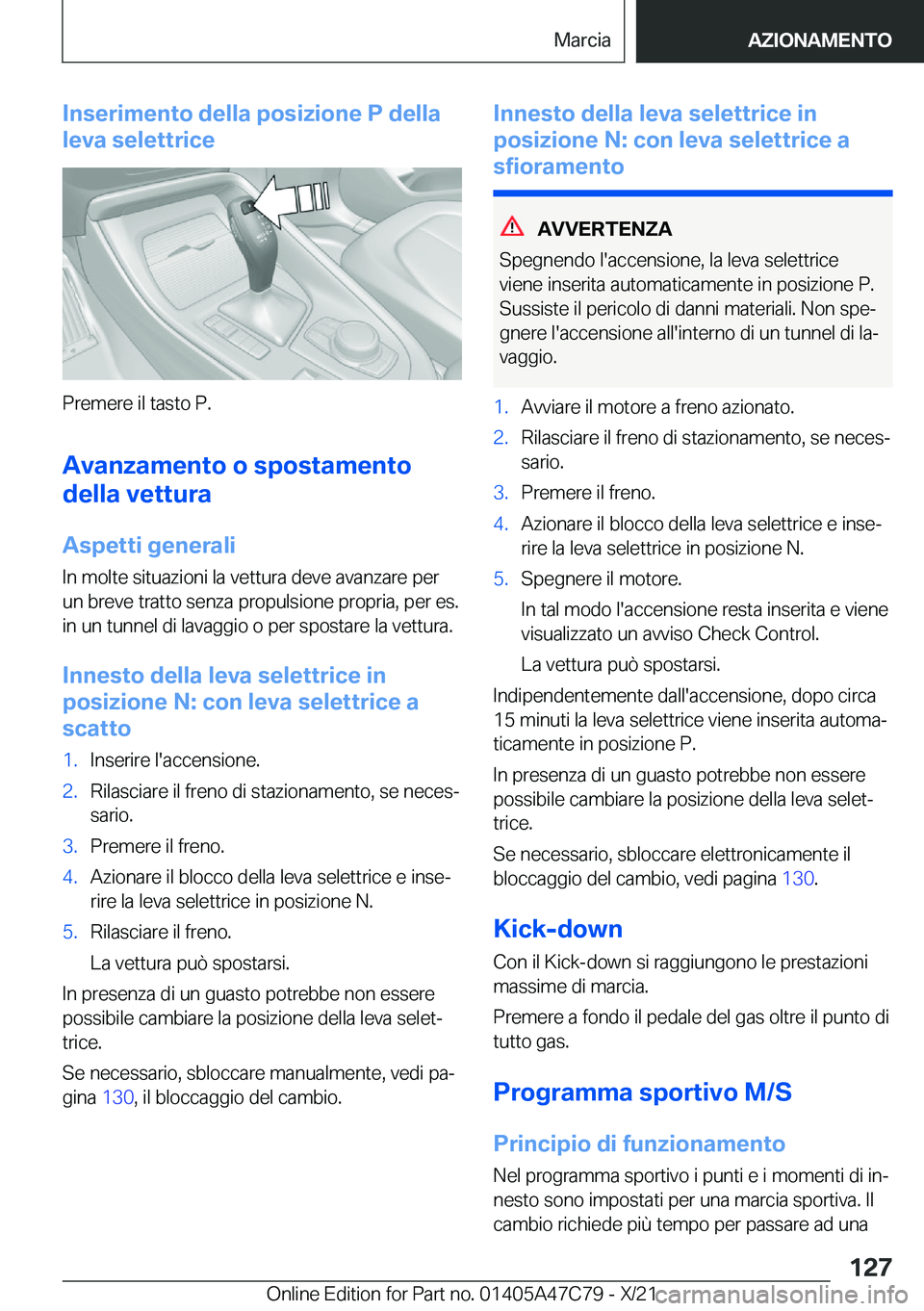 Marcia

AZIONAMENTO

Inserimento della posizione P della leva selettrice

Premere il tasto P.

Avanzamento o spostamento della vettura

Aspetti generali

In molte situazioni la vettura deve avanzare per un breve tratto senza propulsione propria, per es. in un tunnel di lavaggio o per spostare la vettura.

Innesto della leva selettrice in posizione N: con leva selettrice a scatto

1. Inserire l'accensione.
2. Rilasciare il freno di stazionamento, se necessario.
3. Premere il freno.
4. Azionare il blocco della leva selettrice e inserire la leva selettrice in posizione N.
5. Rilasciare il freno.
La vettura può spostarsi.

In presenza di un guasto potrebbe non essere possibile cambiare la posizione della leva selettrice.

Se necessario, sbloccare manualmente, vedi pagina 130, il bloccaggio del cambio.

Innesto della leva selettrice in posizione N: con leva selettrice a sfioramento

AVVERTENZA

Spegnendo l'accensione, la leva selettrice viene inserita automaticamente in posizione P. Sussiste il pericolo di danni materiali. Non spegnere l'accensione all'interno di un tunnel di lavaggio.

1. Avviare il motore a freno azionato.
2. Rilasciare il freno di stazionamento, se necessario.
3. Premere il freno.
4. Azionare il blocco della leva selettrice e inserire la leva selettrice in posizione N.
5. Spegnere il motore.
In tal modo l'accensione resta inserita e viene visualizzato un avviso Check Control.
La vettura può spostarsi.

Indipendentemente dall'accensione, dopo circa 15 minuti la leva selettrice viene inserita automaticamente in posizione P.

In presenza di un guasto potrebbe non essere possibile cambiare la posizione della leva selettrice.

Se necessario, sbloccare elettronicamente il bloccaggio del cambio, vedi pagina 130.

Kick-down

Con il Kick-down si raggiungono le prestazioni massime di marcia.

Premere a fondo il pedale del gas oltre il punto di tutto gas.

Programma sportivo M/S

Principio di funzionamento

Nel programma sportivo i punti e i momenti di innesto sono impostati per una marcia sportiva. Il cambio richiede più tempo per passare ad una

127

Online Edition for Part no. 01405A47C79 - X/21

carmanualsonline.info